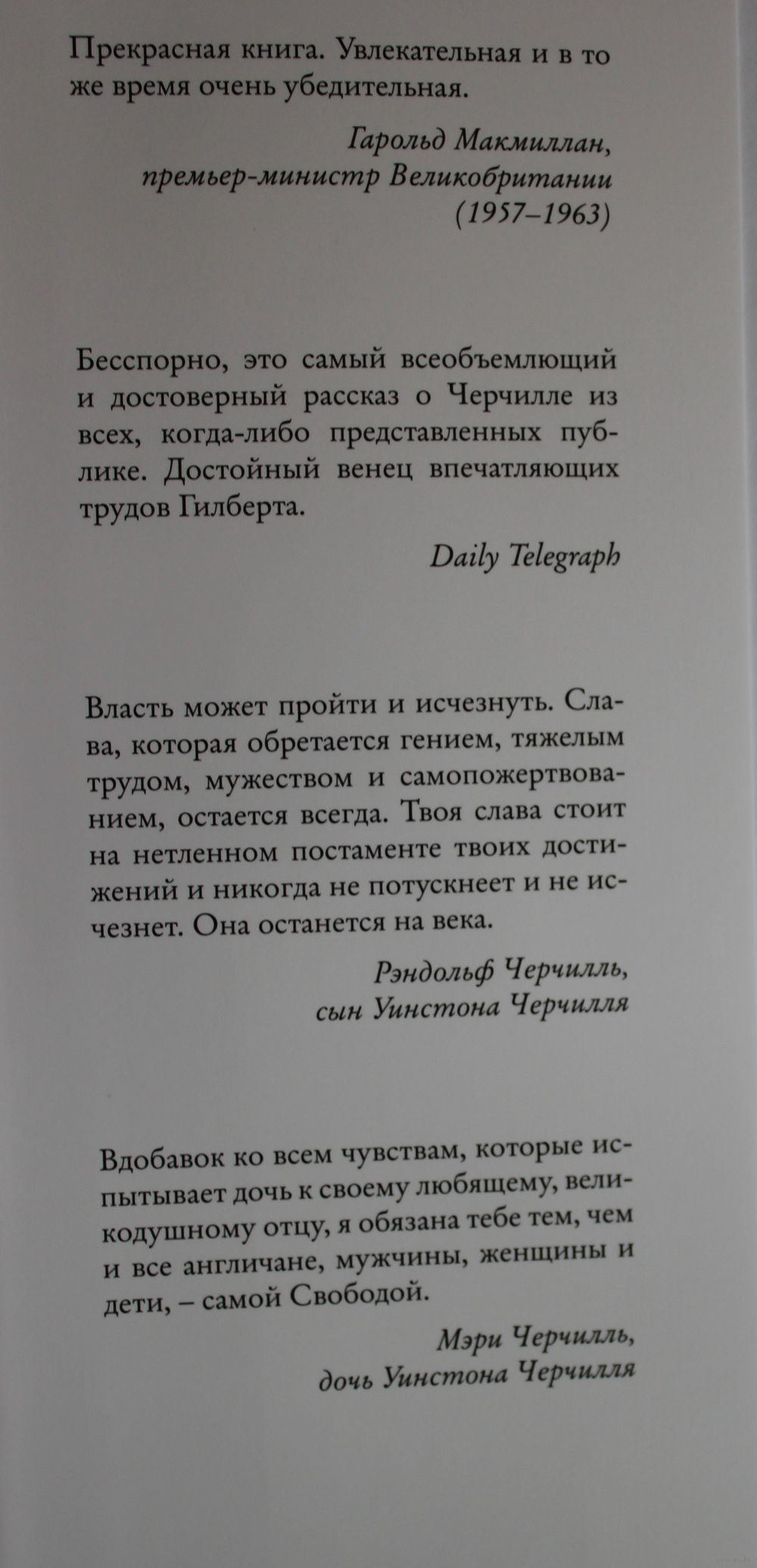 Прекрасная книга. Увлекательная и в то же время очень убедительная.

Гарольд Макмиллан,
премьер-министр Великобритании
(1957–1963)

Бесспорно, это самый всеобъемлющий и достоверный рассказ о Черчилле из всех, когда-либо представленных публике. Достойный венец впечатляющих трудов Гилберта.

Daily Telegraph

Власть может пройти и исчезнуть. Слава, которая обретается гением, тяжелым трудом, мужеством и самопожертвованием, остается всегда. Твоя слава стоит на нетленном постаменте твоих достижений и никогда не потускнеет и не исчезнет. Она останется на века.

Рэндольф Черчилль,
сын Уинстона Черчилля

Вдобавок ко всем чувствам, которые испытывает дочь к своему любящему, великодушному отцу, я обязана тебе тем, чем и все англичане, мужчины, женщины и дети, – самой Свободой.

Мэри Черчилль,
дочь Уинстона Черчилля